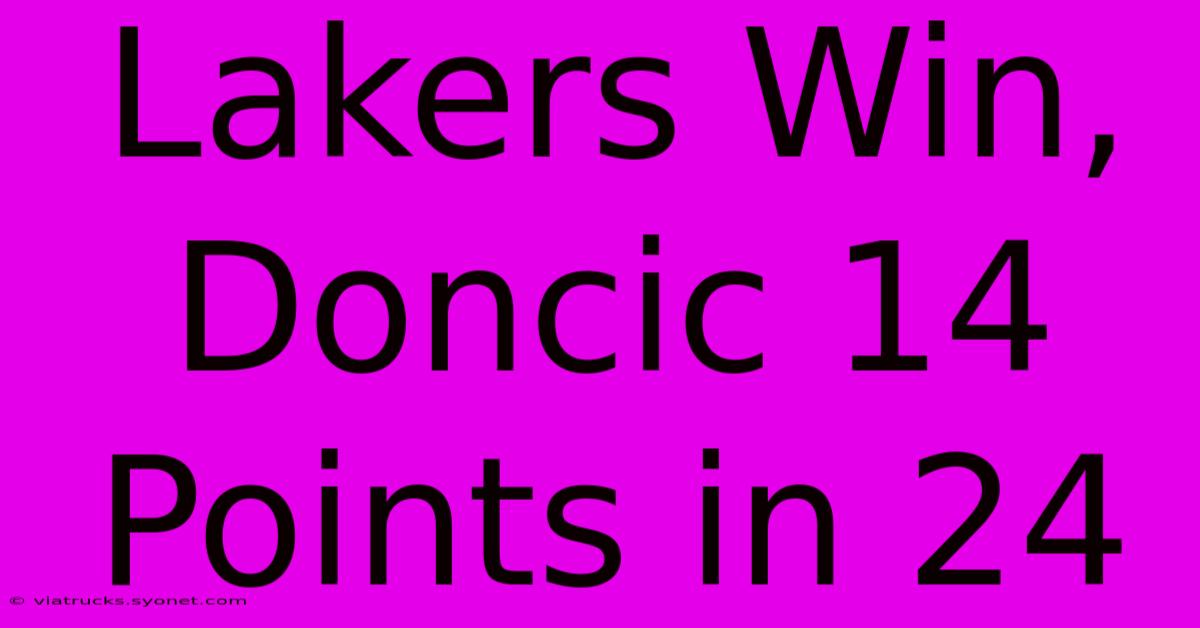 Lakers Win, Doncic 14 Points in 24

© viatrucks.syonet.com